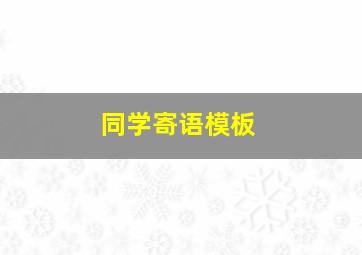 同学寄语模板